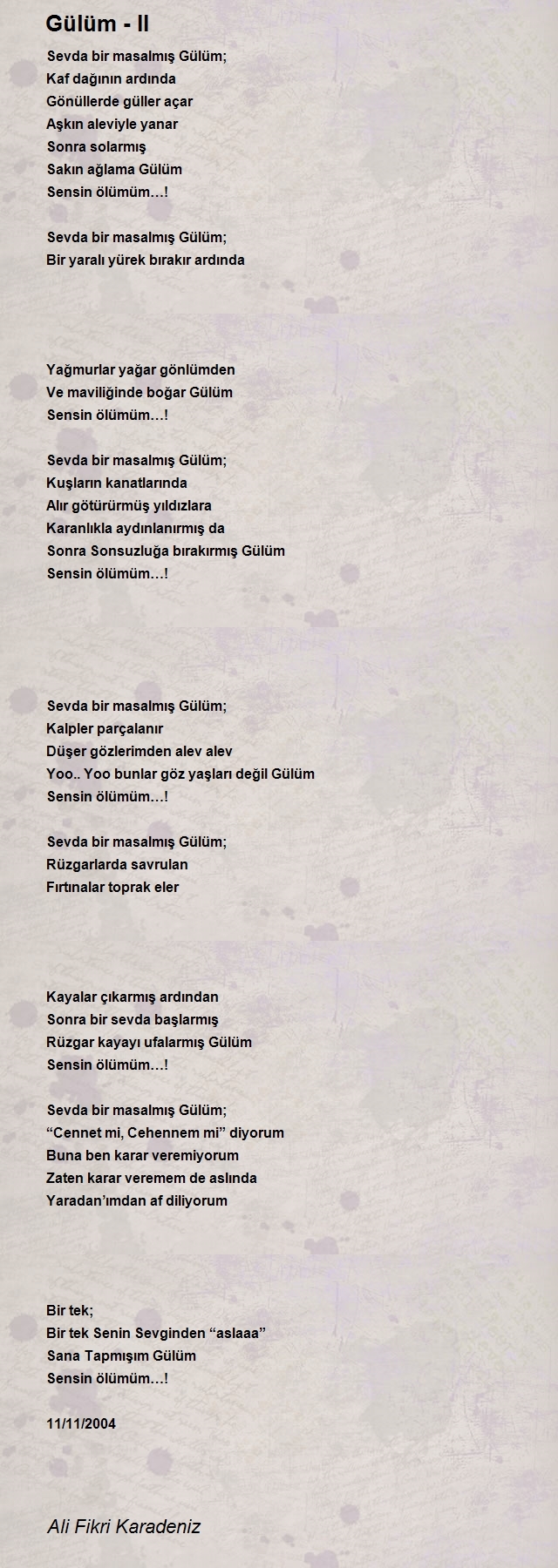 Gülüm - II

Sevda bir masalmış Gülüm;
Kaf dağının ardında
Gönüllerde güller açar
Aşkın aleviyle yanar
Sonra solarmış
Sakın ağlama Gülüm
Sensin ölümüm…!

Sevda bir masalmış Gülüm;
Bir yaralı yürek bırakır ardında

Yağmurlar yağar gönlümden
Ve maviliğinde boğar Gülüm
Sensin ölümüm…!

Sevda bir masalmış Gülüm;
Kuşların kanatlarında
Alır götürürmüş yıldızlara
Karanlıkla aydınlanırmış da
Sonra Sonsuzluğa bırakırmış Gülüm
Sensin ölümüm…!

Sevda bir masalmış Gülüm;
Kalpler parçalanır
Düşer gözlerimden alev alev
Yoo.. Yoo bunlar göz yaşları değil Gülüm
Sensin ölümüm…!

Sevda bir masalmış Gülüm;
Rüzgarlarda savrulan
Fırtınalar toprak eler

Kayalar çıkarmış ardından
Sonra bir sevda başlarmış
Rüzgar kayayı ufalarmış Gülüm
Sensin ölümüm…!

Sevda bir masalmış Gülüm;
“Cennet mi, Cehennem mi” diyorum
Buna ben karar veremiyorum
Zaten karar veremem de aslında
Yaradan’ımdan af diliyorum

Bir tek;
Bir tek Senin Sevginden “aslaaa”
Sana Tapmışım Gülüm
Sensin ölümüm…!

11/11/2004

Ali Fikri Karadeniz